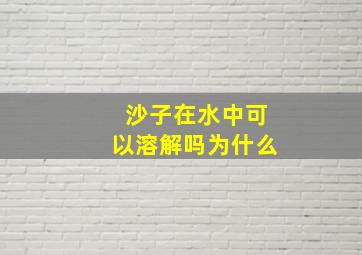 沙子在水中可以溶解吗为什么